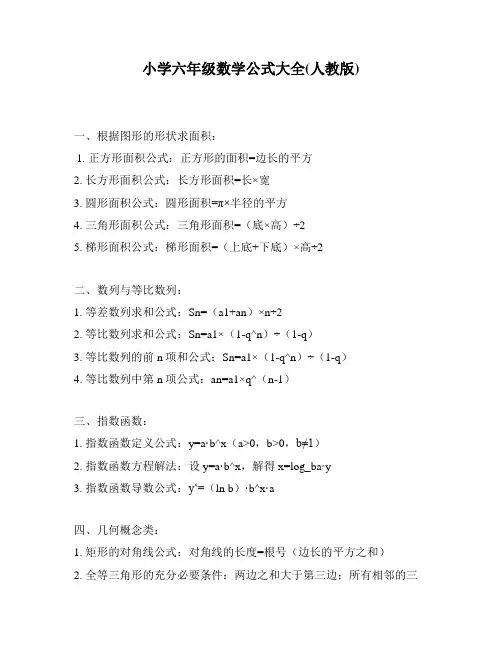 小学六年级数学公式大全(人教版)

一、根据图形的形状求面积：

1. 正方形面积公式：正方形的面积=边长的平方

2. 长方形面积公式：长方形面积=长×宽

3. 圆形面积公式：圆形面积=π×半径的平方

4. 三角形面积公式：三角形面积=（底×高）÷2

5. 梯形面积公式：梯形面积=（上底+下底）×高÷2

二、数列与等比数列：

1. 等差数列求和公式：Sn=（a1+an）×n÷2

2. 等比数列求和公式：Sn=a1×（1-q^n）÷（1-q）

3. 等比数列的前 n 项和公式：Sn=a1×（1-q^n）÷（1-q）

4. 等比数列中第 n 项公式：an=a1×q^（n-1）

三、指数函数：

1. 指数函数定义公式：y=a·b^x（a>0，b>0，b≠1）

2. 指数函数方程解法：设 y=a·b^x，解得 x=log_ba·y

3. 指数函数导数公式：y'=（ln b）·b^x·a

四、几何概念类：

1. 矩形的对角线公式：对角线的长度=根号（边长的平方之和）

2. 全等三角形的充分必要条件：两边之和大于第三边；所有相邻的三